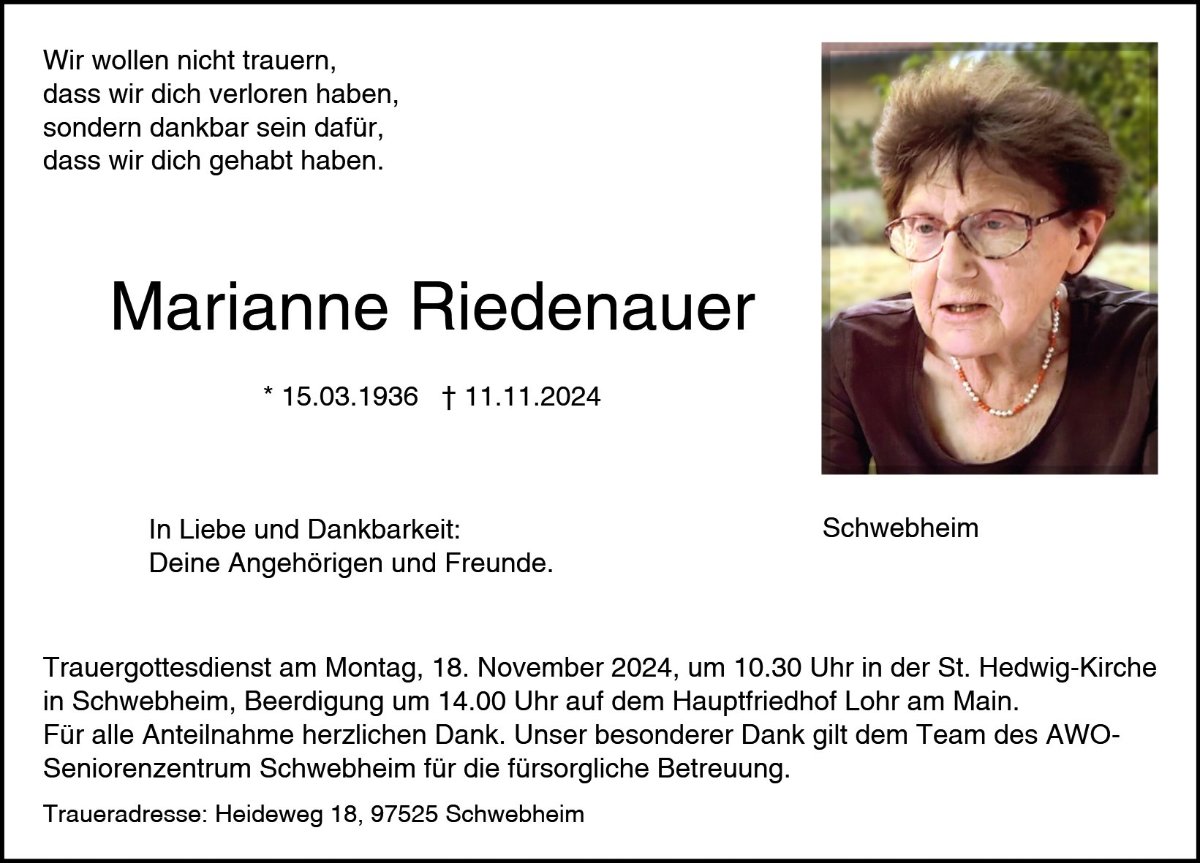 Wir wollen nicht trauern,
dass wir dich verloren haben,
sondern dankbar sein dafür,
dass wir dich gehabt haben.

Marianne Riedenauer

* 15.03.1936 † 11.11.2024

In Liebe und Dankbarkeit:
Deine Angehörigen und Freunde.

Schwebheim

Trauergottesdienst am Montag, 18. November 2024, um 10.30 Uhr in der St. Hedwig-Kirche in Schwebheim, Beerdigung um 14.00 Uhr auf dem Hauptfriedhof Lohr am Main.
Für alle Anteilnahme herzlichen Dank. Unser besonderer Dank gilt dem Team des AWO-Seniorenzentrum Schwebheim für die fürsorgliche Betreuung.

Traueradresse: Heideweg 18, 97525 Schwebheim